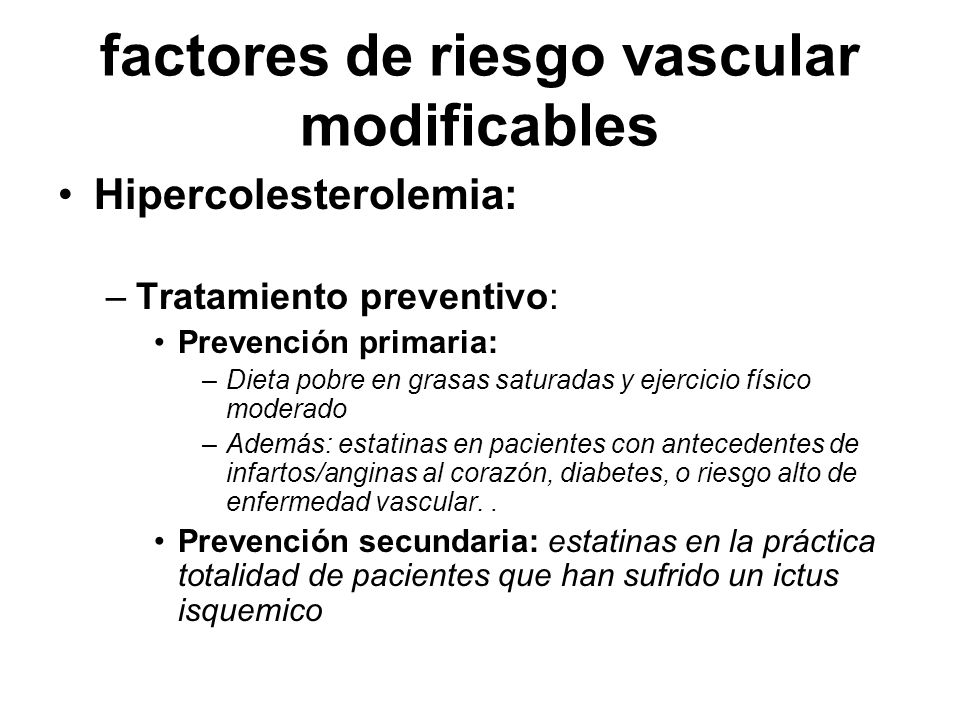 factores de riesgo vascular modificables

• Hipercolesterolemia:

– Tratamiento preventivo:

• Prevención primaria:

– Dieta pobre en grasas saturadas y ejercicio físico moderado

– Además: estatinas en pacientes con antecedentes de infartos/anginas al corazón, diabetes, o riesgo alto de enfermedad vascular. .

• Prevención secundaria: estatinas en la práctica totalidad de pacientes que han sufrido un ictus isquemico